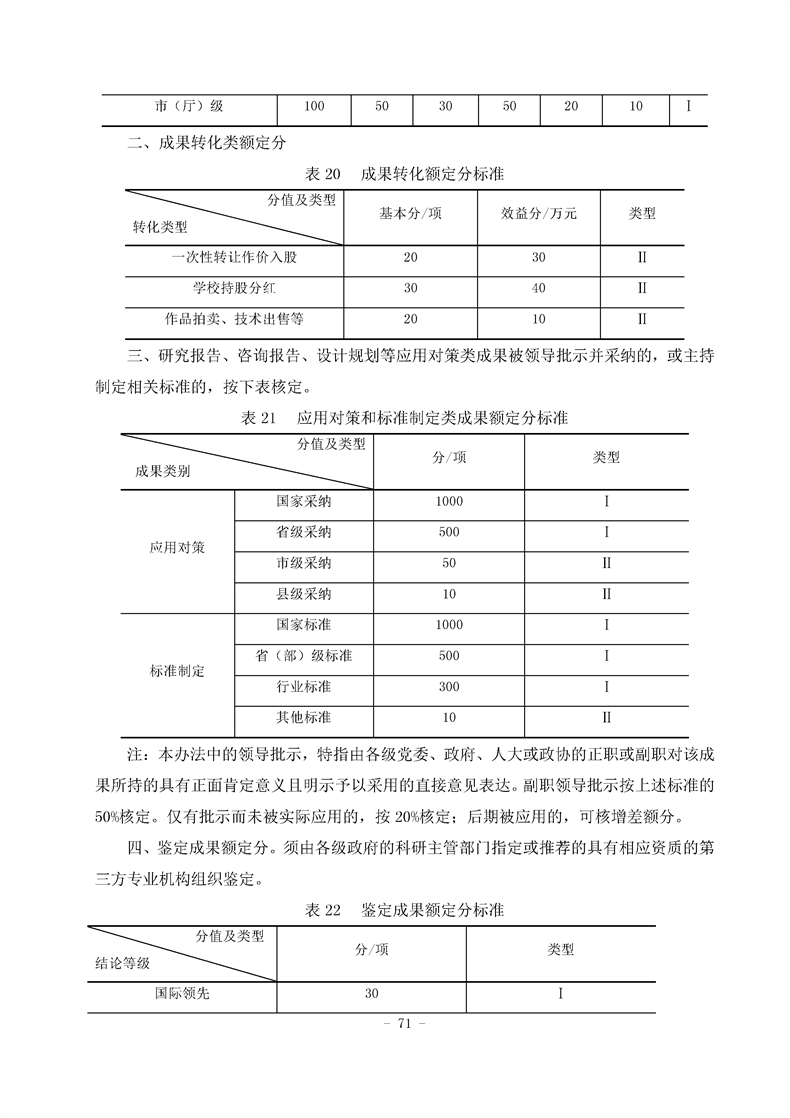 | 市（厅）级 | 100 | 50 | 30 | 50 | 20 | 10 | Ⅰ |
|---|---|---|---|---|---|---|---|

二、成果转化类额定分

表20 成果转化额定分标准

| 分值及类型 转化类型 | 基本分/项 | 效益分/万元 | 类型 |
|---|---|---|---|
| 一次性转让作价入股 | 20 | 30 | Ⅱ |
| 学校持股分红 | 30 | 40 | Ⅱ |
| 作品拍卖、技术出售等 | 20 | 10 | Ⅱ |

三、研究报告、咨询报告、设计规划等应用对策类成果被领导批示并采纳的，或主持制定相关标准的，按下表核定。

表21 应用对策和标准制定类成果额定分标准

| 分值及类型 成果类别 | | 分/项 | 类型 |
|---|---|---|---|
| 应用对策 | 国家采纳 | 1000 | Ⅰ |
| | 省级采纳 | 500 | Ⅰ |
| | 市级采纳 | 50 | Ⅱ |
| | 县级采纳 | 10 | Ⅱ |
| 标准制定 | 国家标准 | 1000 | Ⅰ |
| | 省（部）级标准 | 500 | Ⅰ |
| | 行业标准 | 300 | Ⅰ |
| | 其他标准 | 10 | Ⅱ |

注：本办法中的领导批示，特指由各级党委、政府、人大或政协的正职或副职对该成果所持的具有正面肯定意义且明示予以采用的直接意见表达。副职领导批示按上述标准的50%核定。仅有批示而未被实际应用的，按20%核定；后期被应用的，可核增差额分。

四、鉴定成果额定分。须由各级政府的科研主管部门指定或推荐的具有相应资质的第三方专业机构组织鉴定。

表22 鉴定成果额定分标准

| 分值及类型 结论等级 | 分/项 | 类型 |
|---|---|---|
| 国际领先 | 30 | Ⅰ |

- 71 -